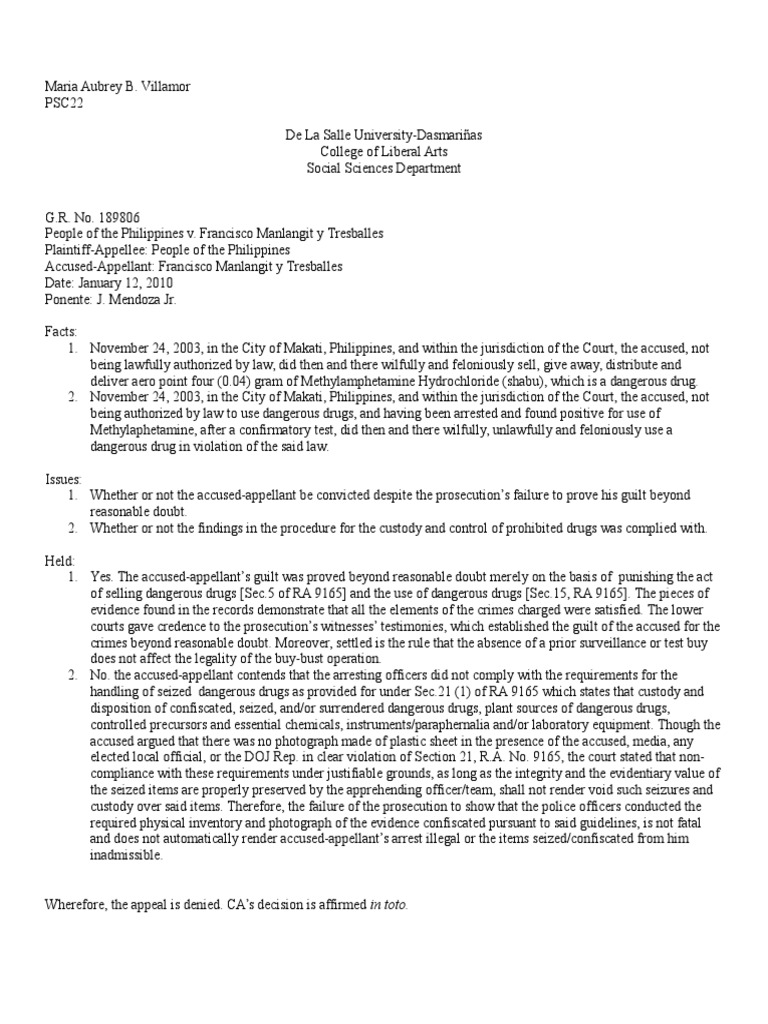 Maria Aubrey B. Villamor
PSC22

De La Salle University-Dasmariñas
College of Liberal Arts
Social Sciences Department

G.R. No. 189806
People of the Philippines v. Francisco Manlangit y Tresballes
Plaintiff-Appellee: People of the Philippines
Accused-Appellant: Francisco Manlangit y Tresballes
Date: January 12, 2010
Ponente: J. Mendoza Jr.

Facts:
1. November 24, 2003, in the City of Makati, Philippines, and within the jurisdiction of the Court, the accused, not being lawfully authorized by law, did then and there wilfully and feloniously sell, give away, distribute and deliver aero point four (0.04) gram of Methylamphetamine Hydrochloride (shabu), which is a dangerous drug.
2. November 24, 2003, in the City of Makati, Philippines, and within the jurisdiction of the Court, the accused, not being authorized by law to use dangerous drugs, and having been arrested and found positive for use of Methylaphetamine, after a confirmatory test, did then and there wilfully, unlawfully and feloniously use a dangerous drug in violation of the said law.

Issues:
1. Whether or not the accused-appellant be convicted despite the prosecution's failure to prove his guilt beyond reasonable doubt.
2. Whether or not the findings in the procedure for the custody and control of prohibited drugs was complied with.

Held:
1. Yes. The accused-appellant's guilt was proved beyond reasonable doubt merely on the basis of punishing the act of selling dangerous drugs [Sec.5 of RA 9165] and the use of dangerous drugs [Sec.15, RA 9165]. The pieces of evidence found in the records demonstrate that all the elements of the crimes charged were satisfied. The lower courts gave credence to the prosecution's witnesses' testimonies, which established the guilt of the accused for the crimes beyond reasonable doubt. Moreover, settled is the rule that the absence of a prior surveillance or test buy does not affect the legality of the buy-bust operation.
2. No. the accused-appellant contends that the arresting officers did not comply with the requirements for the handling of seized dangerous drugs as provided for under Sec.21 (1) of RA 9165 which states that custody and disposition of confiscated, seized, and/or surrendered dangerous drugs, plant sources of dangerous drugs, controlled precursors and essential chemicals, instruments/paraphernalia and/or laboratory equipment. Though the accused argued that there was no photograph made of plastic sheet in the presence of the accused, media, any elected local official, or the DOJ Rep. in clear violation of Section 21, R.A. No. 9165, the court stated that non-compliance with these requirements under justifiable grounds, as long as the integrity and the evidentiary value of the seized items are properly preserved by the apprehending officer/team, shall not render void such seizures and custody over said items. Therefore, the failure of the prosecution to show that the police officers conducted the required physical inventory and photograph of the evidence confiscated pursuant to said guidelines, is not fatal and does not automatically render accused-appellant's arrest illegal or the items seized/confiscated from him inadmissible.

Wherefore, the appeal is denied. CA's decision is affirmed in toto.